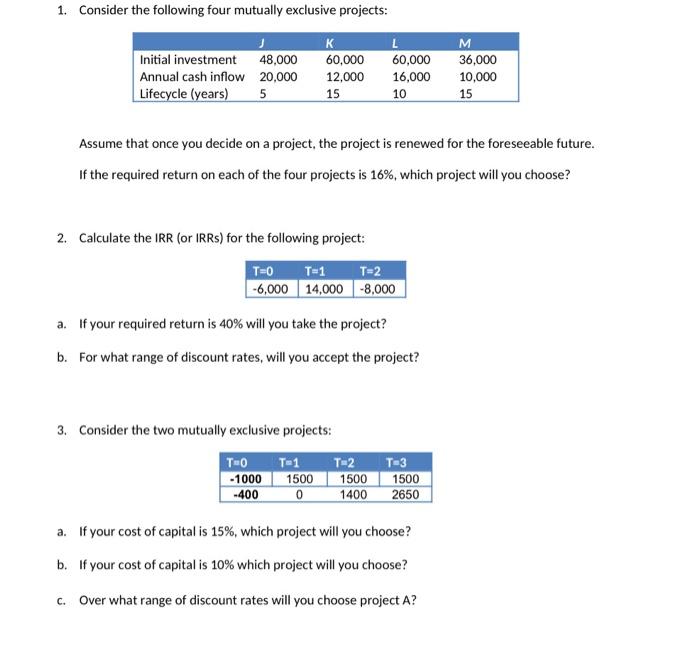 1. Consider the following four mutually exclusive projects:

| | J | K | L | M |
|---|---|---|---|---|
| Initial investment | 48,000 | 60,000 | 60,000 | 36,000 |
| Annual cash inflow | 20,000 | 12,000 | 16,000 | 10,000 |
| Lifecycle (years) | 5 | 15 | 10 | 15 |

Assume that once you decide on a project, the project is renewed for the foreseeable future.

If the required return on each of the four projects is 16%, which project will you choose?

2. Calculate the IRR (or IRRs) for the following project:

| T=0 | T=1 | T=2 |
|---|---|---|
| -6,000 | 14,000 | -8,000 |

a. If your required return is 40% will you take the project?

b. For what range of discount rates, will you accept the project?

3. Consider the two mutually exclusive projects:

| T=0 | T=1 | T=2 | T=3 |
|---|---|---|---|
| -1000 | 1500 | 1500 | 1500 |
| -400 | 0 | 1400 | 2650 |

a. If your cost of capital is 15%, which project will you choose?

b. If your cost of capital is 10% which project will you choose?

c. Over what range of discount rates will you choose project A?